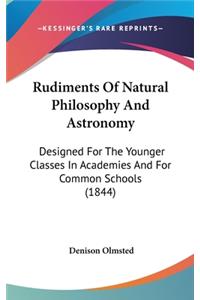 —KESSINGER'S RARE REPRINTS—

Rudiments Of Natural Philosophy And Astronomy

Designed For The Younger Classes In Academies And For Common Schools (1844)

Denison Olmsted